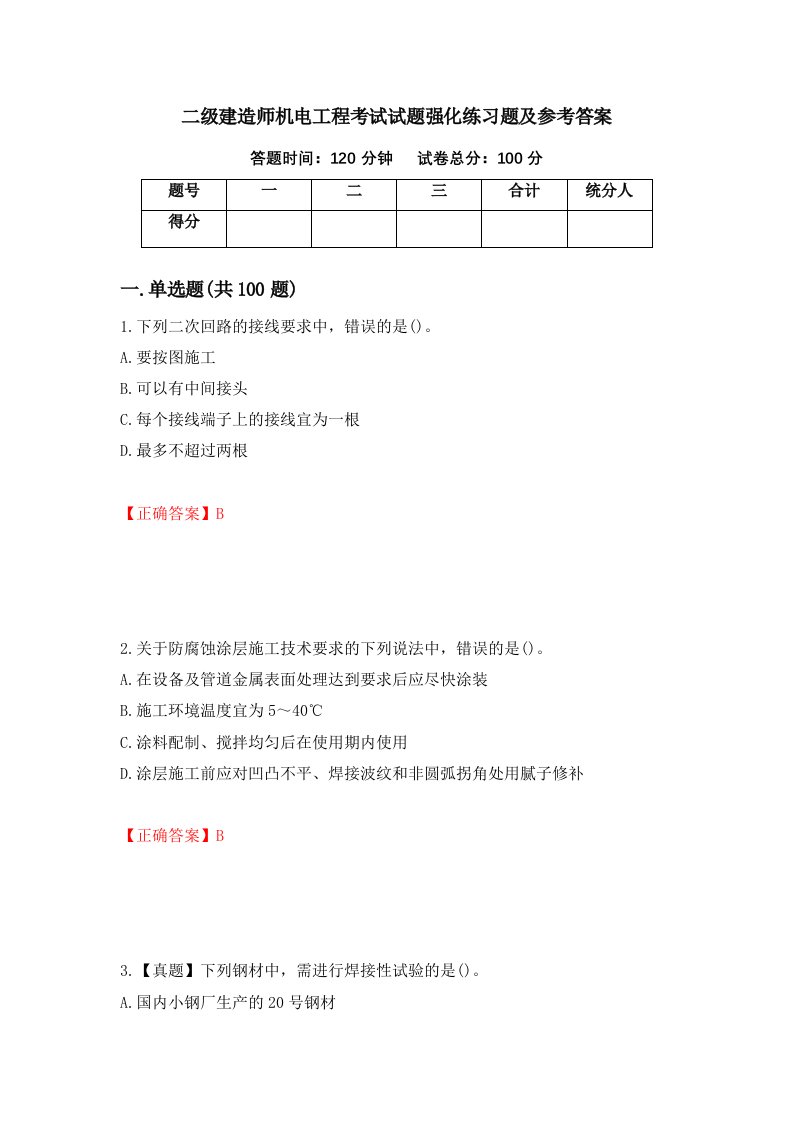 二级建造师机电工程考试试题强化练习题及参考答案

答题时间：120 分钟　　试卷总分：100 分

| 题号 | 一 | 二 | 三 | 合计 | 统分人 |
|---|---|---|---|---|---|
| 得分 | | | | | |

一.单选题(共 100 题)

1.下列二次回路的接线要求中，错误的是()。
A.要按图施工
B.可以有中间接头
C.每个接线端子上的接线宜为一根
D.最多不超过两根

【正确答案】B

2.关于防腐蚀涂层施工技术要求的下列说法中，错误的是()。
A.在设备及管道金属表面处理达到要求后应尽快涂装
B.施工环境温度宜为 5～40℃
C.涂料配制、搅拌均匀后在使用期内使用
D.涂层施工前应对凹凸不平、焊接波纹和非圆弧拐角处用腻子修补

【正确答案】B

3.【真题】下列钢材中，需进行焊接性试验的是()。
A.国内小钢厂生产的 20 号钢材